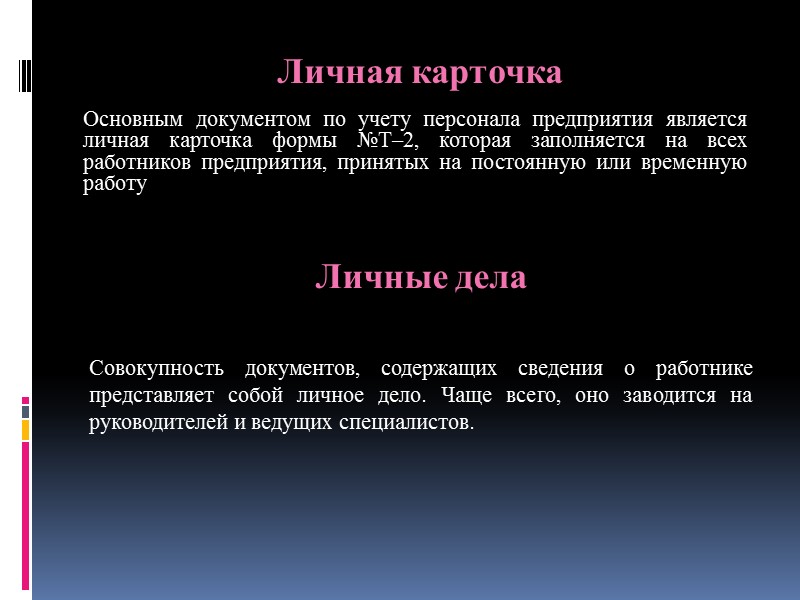 Личная карточка

Основным документом по учету персонала предприятия является личная карточка формы №Т–2, которая заполняется на всех работников предприятия, принятых на постоянную или временную работу

Личные дела

Совокупность документов, содержащих сведения о работнике представляет собой личное дело. Чаще всего, оно заводится на руководителей и ведущих специалистов.